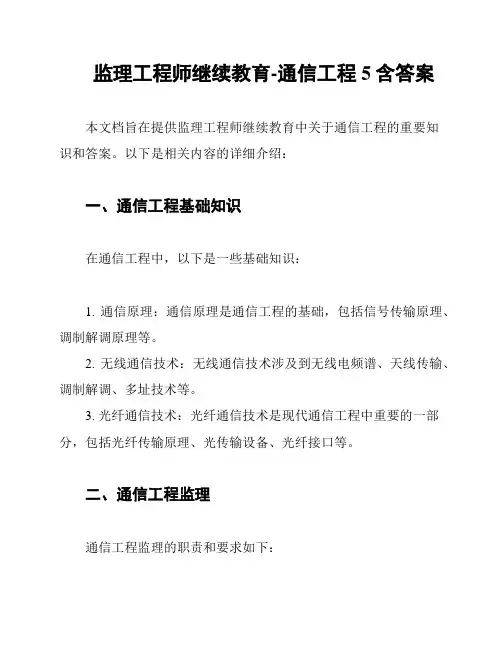 监理工程师继续教育-通信工程 5 含答案

本文档旨在提供监理工程师继续教育中关于通信工程的重要知识和答案。以下是相关内容的详细介绍：

一、通信工程基础知识

在通信工程中，以下是一些基础知识：

1. 通信原理：通信原理是通信工程的基础，包括信号传输原理、调制解调原理等。
2. 无线通信技术：无线通信技术涉及到无线电频谱、天线传输、调制解调、多址技术等。
3. 光纤通信技术：光纤通信技术是现代通信工程中重要的一部分，包括光纤传输原理、光传输设备、光纤接口等。

二、通信工程监理

通信工程监理的职责和要求如下：